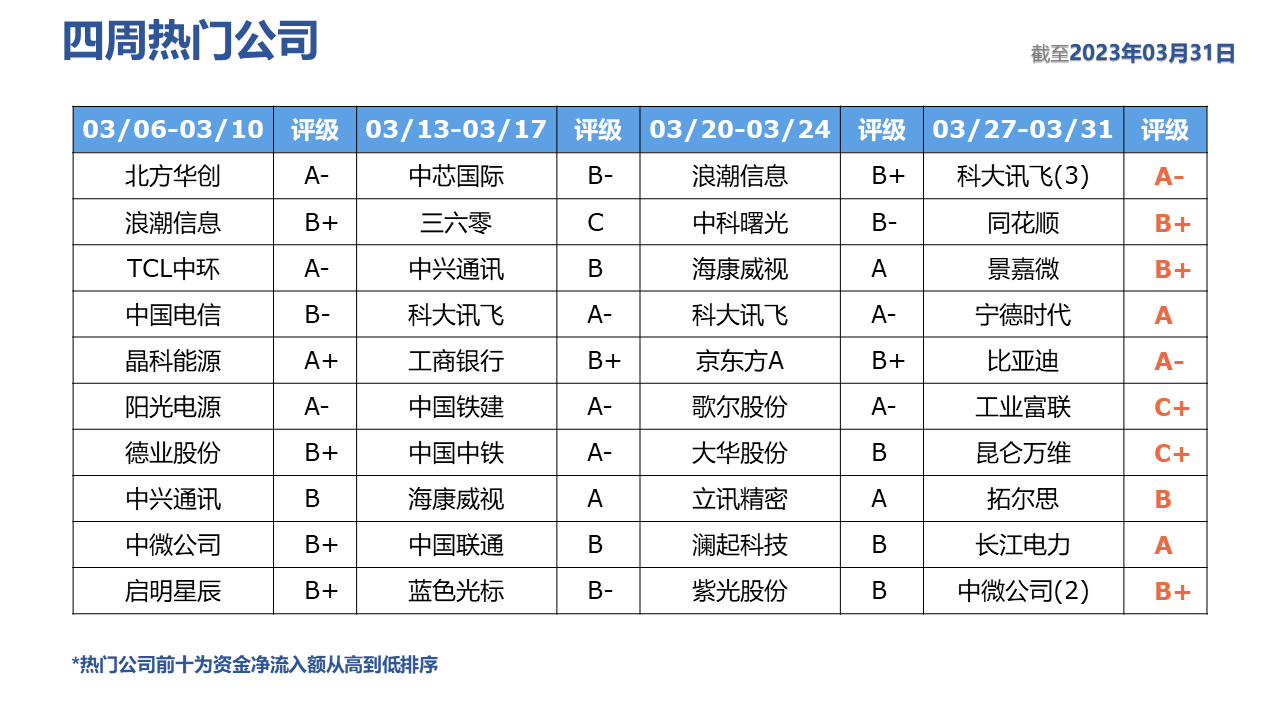 四周热门公司

截至2023年03月31日

| 03/06-03/10 | 评级 | 03/13-03/17 | 评级 | 03/20-03/24 | 评级 | 03/27-03/31 | 评级 |
|---|---|---|---|---|---|---|---|
| 北方华创 | A- | 中芯国际 | B- | 浪潮信息 | B+ | 科大讯飞(3) | A- |
| 浪潮信息 | B+ | 三六零 | C | 中科曙光 | B- | 同花顺 | B+ |
| TCL中环 | A- | 中兴通讯 | B | 海康威视 | A | 景嘉微 | B+ |
| 中国电信 | B- | 科大讯飞 | A- | 科大讯飞 | A- | 宁德时代 | A |
| 晶科能源 | A+ | 工商银行 | B+ | 京东方A | B+ | 比亚迪 | A- |
| 阳光电源 | A- | 中国铁建 | A- | 歌尔股份 | A- | 工业富联 | C+ |
| 德业股份 | B+ | 中国中铁 | A- | 大华股份 | B | 昆仑万维 | C+ |
| 中兴通讯 | B | 海康威视 | A | 立讯精密 | A | 拓尔思 | B |
| 中微公司 | B+ | 中国联通 | B | 澜起科技 | B | 长江电力 | A |
| 启明星辰 | B+ | 蓝色光标 | B- | 紫光股份 | B | 中微公司(2) | B+ |

*热门公司前十为资金净流入额从高到低排序